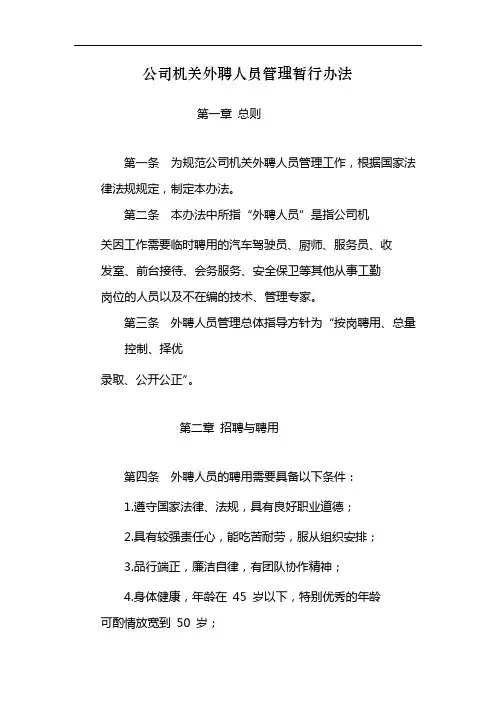 公司机关外聘人员管理暂行办法

第一章 总则

第一条　为规范公司机关外聘人员管理工作，根据国家法律法规规定，制定本办法。

第二条　本办法中所指“外聘人员”是指公司机关因工作需要临时聘用的汽车驾驶员、厨师、服务员、收发室、前台接待、会务服务、安全保卫等其他从事工勤岗位的人员以及不在编的技术、管理专家。

第三条　外聘人员管理总体指导方针为“按岗聘用、总量控制、择优录取、公开公正”。

第二章 招聘与聘用

第四条　外聘人员的聘用需要具备以下条件：

1.遵守国家法律、法规，具有良好职业道德；

2.具有较强责任心，能吃苦耐劳，服从组织安排；

3.品行端正，廉洁自律，有团队协作精神；

4.身体健康，年龄在 45 岁以下，特别优秀的年龄可酌情放宽到 50 岁；